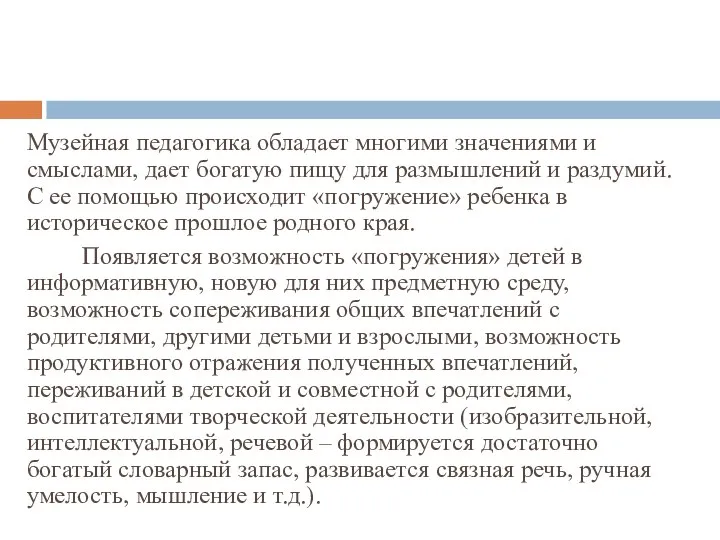 Музейная педагогика обладает многими значениями и смыслами, дает богатую пищу для размышлений и раздумий. С ее помощью происходит «погружение» ребенка в историческое прошлое родного края.

Появляется возможность «погружения» детей в информативную, новую для них предметную среду, возможность сопереживания общих впечатлений с родителями, другими детьми и взрослыми, возможность продуктивного отражения полученных впечатлений, переживаний в детской и совместной с родителями, воспитателями творческой деятельности (изобразительной, интеллектуальной, речевой – формируется достаточно богатый словарный запас, развивается связная речь, ручная умелость, мышление и т.д.).